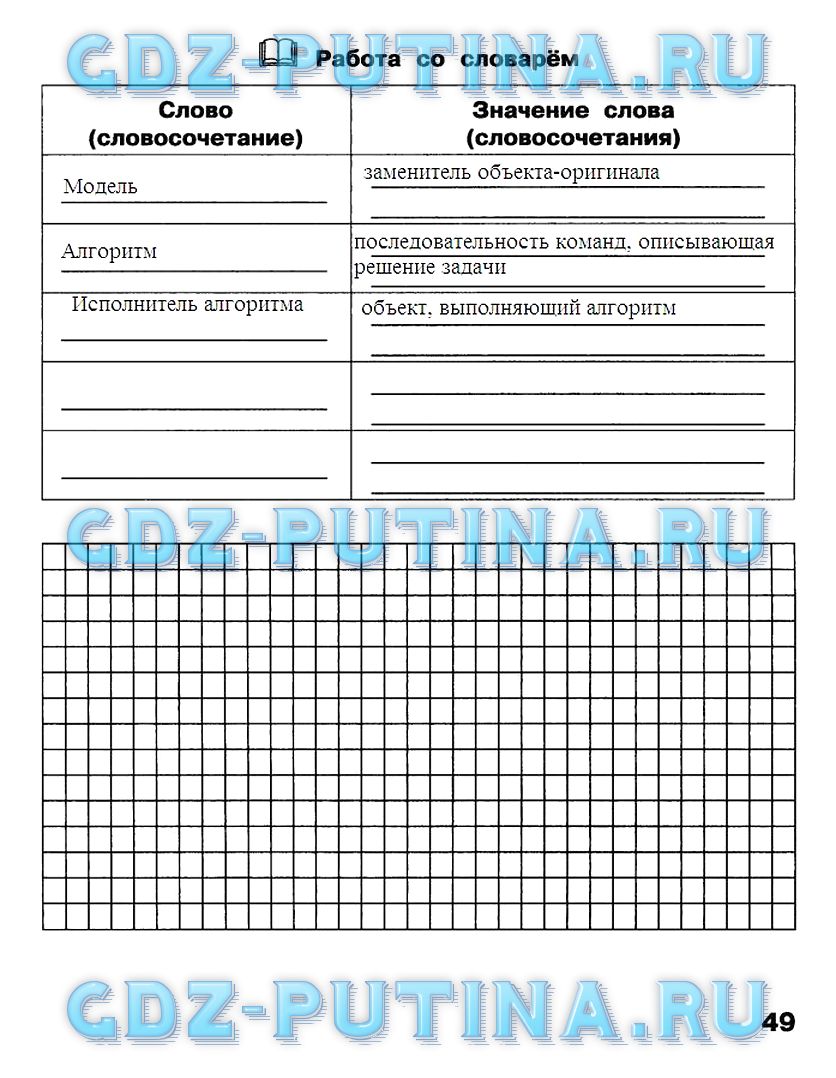 GDZ-PUTINA.RU

Работа со словарём

| Слово (словосочетание) | Значение слова (словосочетания) |
|---|---|
| Модель | заменитель объекта-оригинала |
| Алгоритм | последовательность команд, описывающая решение задачи |
| Исполнитель алгоритма | объект, выполняющий алгоритм |
| | |
| | |

GDZ-PUTINA.RU

GDZ-PUTINA.RU

49